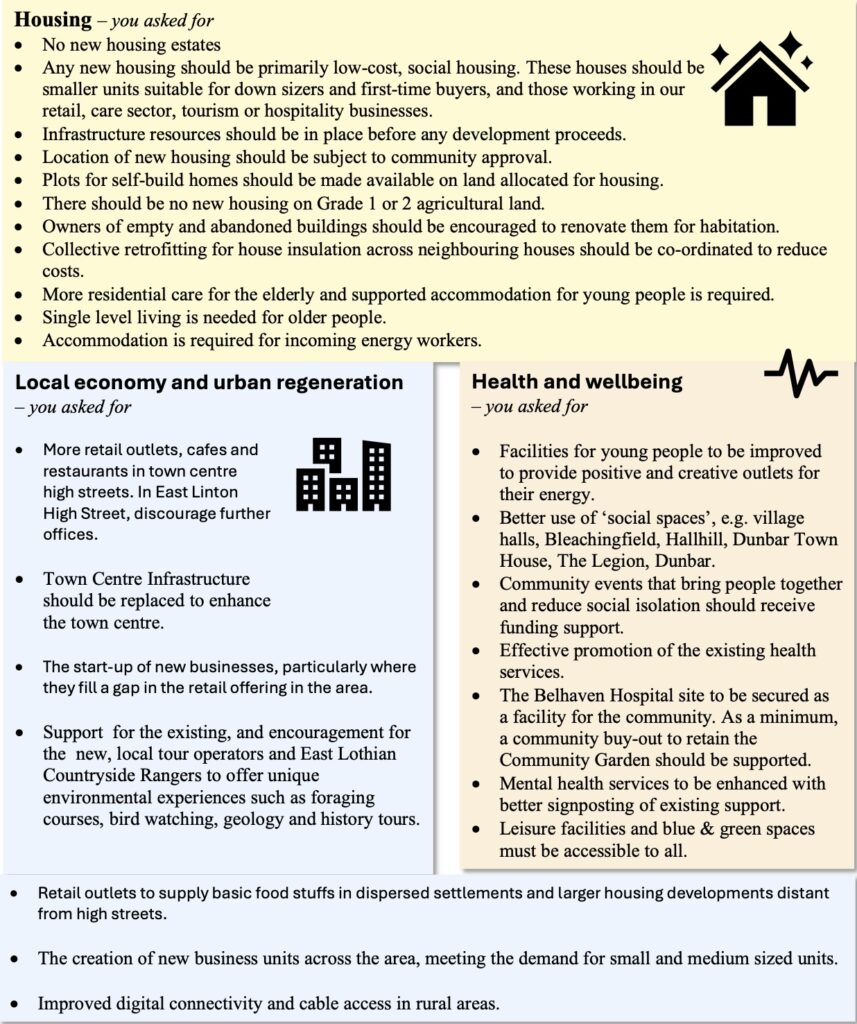 **Housing** – *you asked for*

- No new housing estates
- Any new housing should be primarily low-cost, social housing. These houses should be smaller units suitable for down sizers and first-time buyers, and those working in our retail, care sector, tourism or hospitality businesses.
- Infrastructure resources should be in place before any development proceeds.
- Location of new housing should be subject to community approval.
- Plots for self-build homes should be made available on land allocated for housing.
- There should be no new housing on Grade 1 or 2 agricultural land.
- Owners of empty and abandoned buildings should be encouraged to renovate them for habitation.
- Collective retrofitting for house insulation across neighbouring houses should be co-ordinated to reduce costs.
- More residential care for the elderly and supported accommodation for young people is required.
- Single level living is needed for older people.
- Accommodation is required for incoming energy workers.

**Local economy and urban regeneration**
– *you asked for*

- More retail outlets, cafes and restaurants in town centre high streets. In East Linton High Street, discourage further offices.
- Town Centre Infrastructure should be replaced to enhance the town centre.
- The start-up of new businesses, particularly where they fill a gap in the retail offering in the area.
- Support for the existing, and encouragement for the new, local tour operators and East Lothian Countryside Rangers to offer unique environmental experiences such as foraging courses, bird watching, geology and history tours.

**Health and wellbeing**
– *you asked for*

- Facilities for young people to be improved to provide positive and creative outlets for their energy.
- Better use of 'social spaces', e.g. village halls, Bleachingfield, Hallhill, Dunbar Town House, The Legion, Dunbar.
- Community events that bring people together and reduce social isolation should receive funding support.
- Effective promotion of the existing health services.
- The Belhaven Hospital site to be secured as a facility for the community. As a minimum, a community buy-out to retain the Community Garden should be supported.
- Mental health services to be enhanced with better signposting of existing support.
- Leisure facilities and blue & green spaces must be accessible to all.

- Retail outlets to supply basic food stuffs in dispersed settlements and larger housing developments distant from high streets.
- The creation of new business units across the area, meeting the demand for small and medium sized units.
- Improved digital connectivity and cable access in rural areas.